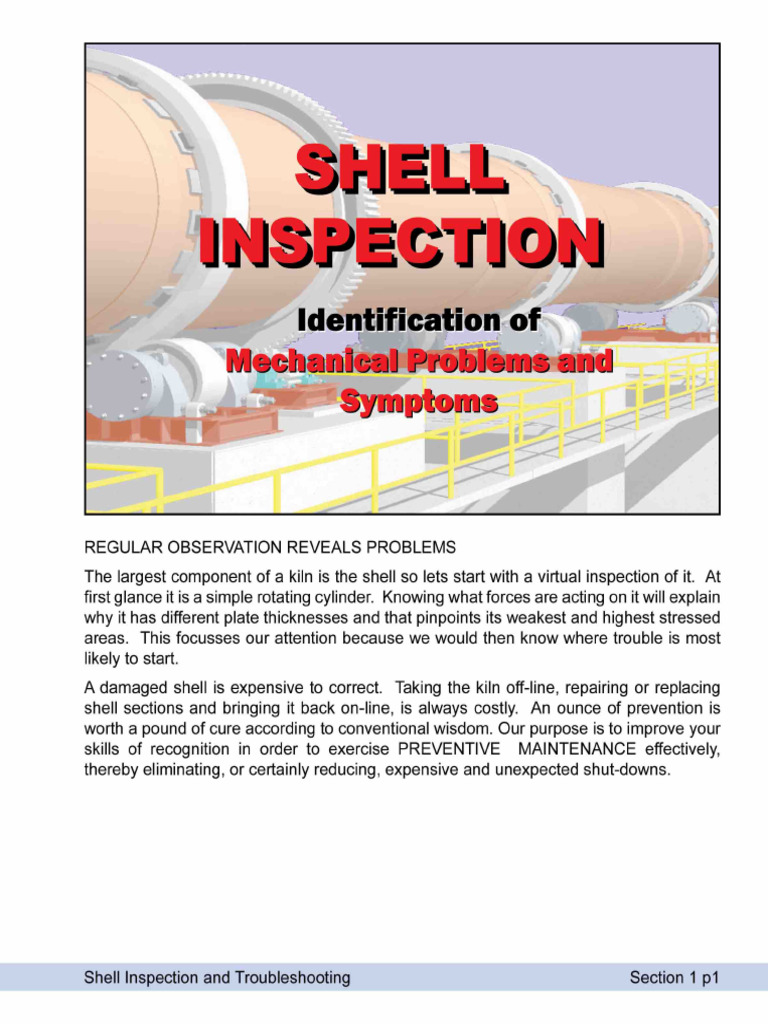 SHELL INSPECTION

Identification of
Mechanical Problems and Symptoms

REGULAR OBSERVATION REVEALS PROBLEMS

The largest component of a kiln is the shell so lets start with a virtual inspection of it. At first glance it is a simple rotating cylinder. Knowing what forces are acting on it will explain why it has different plate thicknesses and that pinpoints its weakest and highest stressed areas. This focusses our attention because we would then know where trouble is most likely to start.

A damaged shell is expensive to correct. Taking the kiln off-line, repairing or replacing shell sections and bringing it back on-line, is always costly. An ounce of prevention is worth a pound of cure according to conventional wisdom. Our purpose is to improve your skills of recognition in order to exercise PREVENTIVE MAINTENANCE effectively, thereby eliminating, or certainly reducing, expensive and unexpected shut-downs.

Shell Inspection and Troubleshooting
Section 1 p1